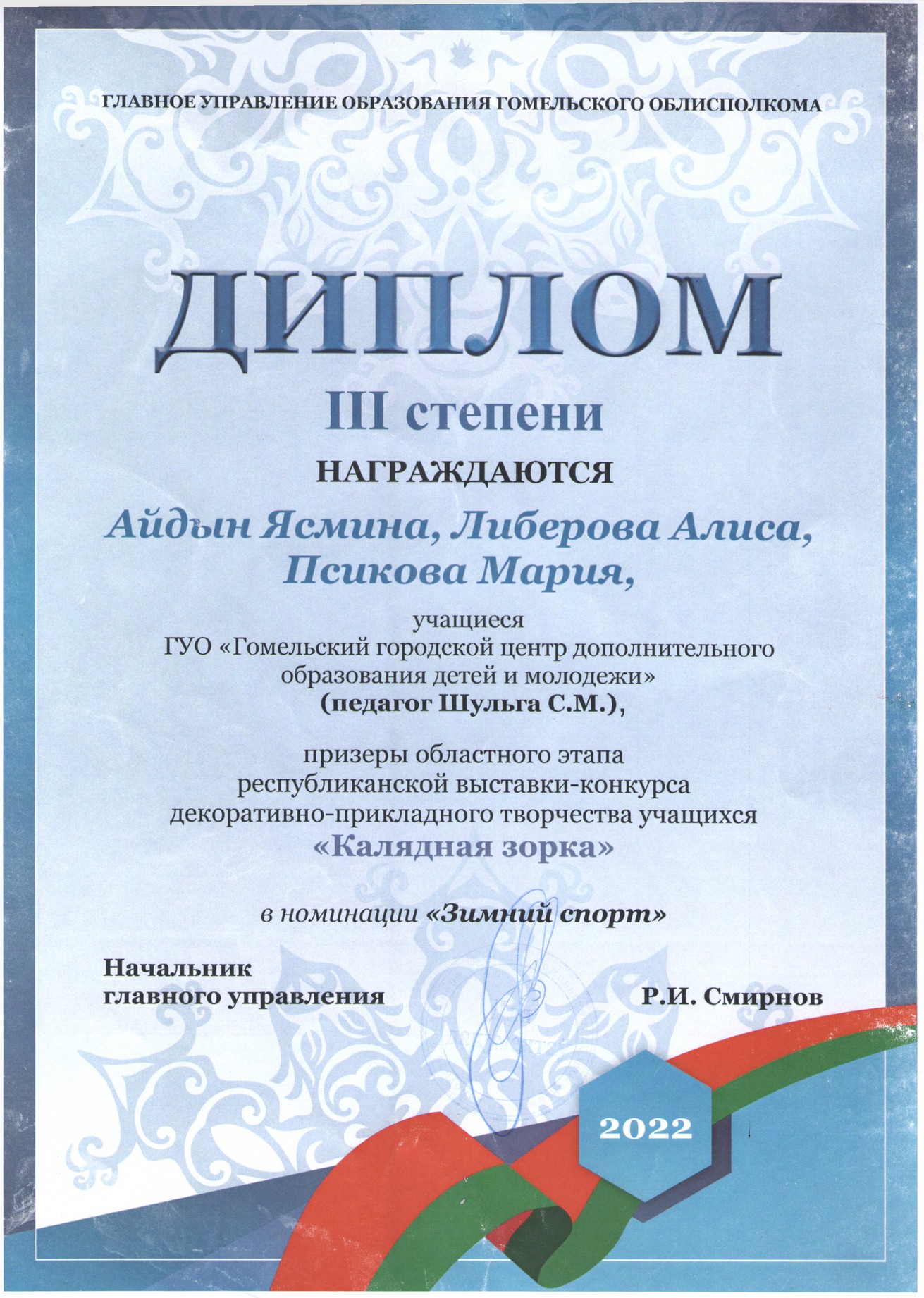 ГЛАВНОЕ УПРАВЛЕНИЕ ОБРАЗОВАНИЯ ГОМЕЛЬСКОГО ОБЛИСПОЛКОМА

ДИПЛОМ

III степени

НАГРАЖДАЮТСЯ

Айдын Ясмина, Либерова Алиса, Псикова Мария,

учащиеся
ГУО «Гомельский городской центр дополнительного образования детей и молодежи»
(педагог Шульга С.М.),

призеры областного этапа республиканской выставки-конкурса декоративно-прикладного творчества учащихся
«Калядная зорка»

в номинации «Зимний спорт»

Начальник
главного управления Р.И. Смирнов

2022